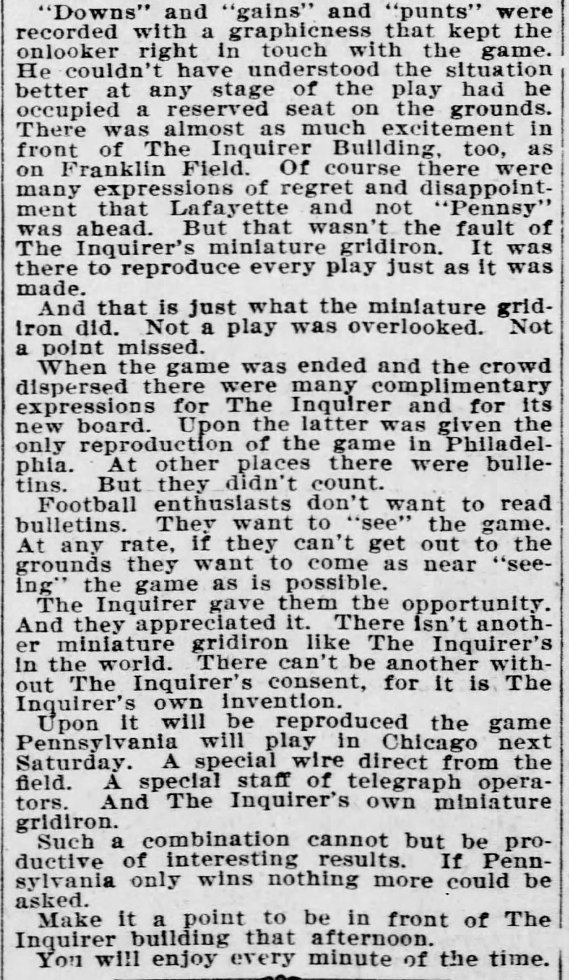 "Downs" and "gains" and "punts" were recorded with a graphicness that kept the onlooker right in touch with the game. He couldn't have understood the situation better at any stage of the play had he occupied a reserved seat on the grounds. There was almost as much excitement in front of The Inquirer Building, too, as on Franklin Field. Of course there were many expressions of regret and disappointment that Lafayette and not "Pennsy" was ahead. But that wasn't the fault of The Inquirer's miniature gridiron. It was there to reproduce every play just as it was made.

And that is just what the miniature gridiron did. Not a play was overlooked. Not a point missed.

When the game was ended and the crowd dispersed there were many complimentary expressions for The Inquirer and for its new board. Upon the latter was given the only reproduction of the game in Philadelphia. At other places there were bulletins. But they didn't count.

Football enthusiasts don't want to read bulletins. They want to "see" the game. At any rate, if they can't get out to the grounds they want to come as near "seeing" the game as is possible.

The Inquirer gave them the opportunity. And they appreciated it. There isn't another miniature gridiron like The Inquirer's in the world. There can't be another without The Inquirer's consent, for it is The Inquirer's own invention.

Upon it will be reproduced the game Pennsylvania will play in Chicago next Saturday. A special wire direct from the field. A special staff of telegraph operators. And The Inquirer's own miniature gridiron.

Such a combination cannot but be productive of interesting results. If Pennsylvania only wins nothing more could be asked.

Make it a point to be in front of The Inquirer building that afternoon.

You will enjoy every minute of the time.